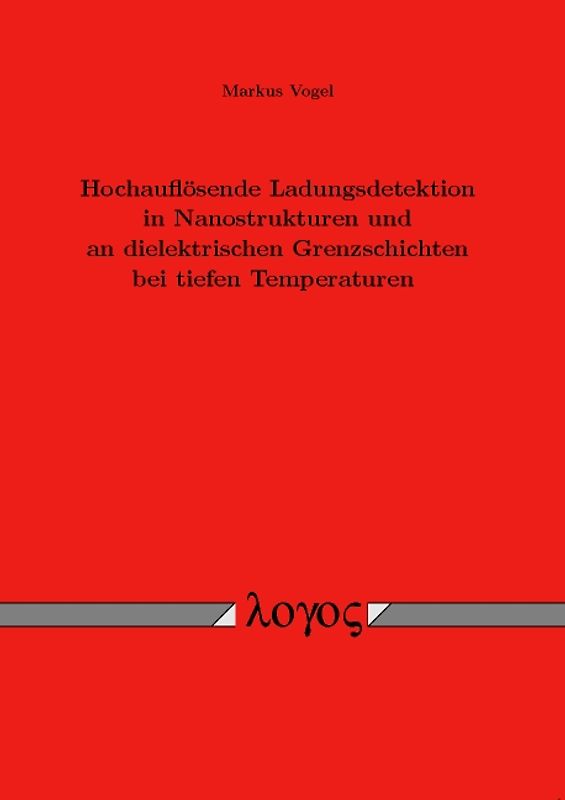 Markus Vogel

Hochauflösende Ladungsdetektion in Nanostrukturen und an dielektrischen Grenzschichten bei tiefen Temperaturen

λογος